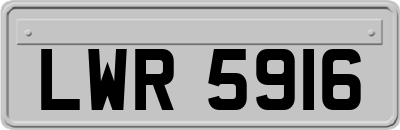 LWR 5916